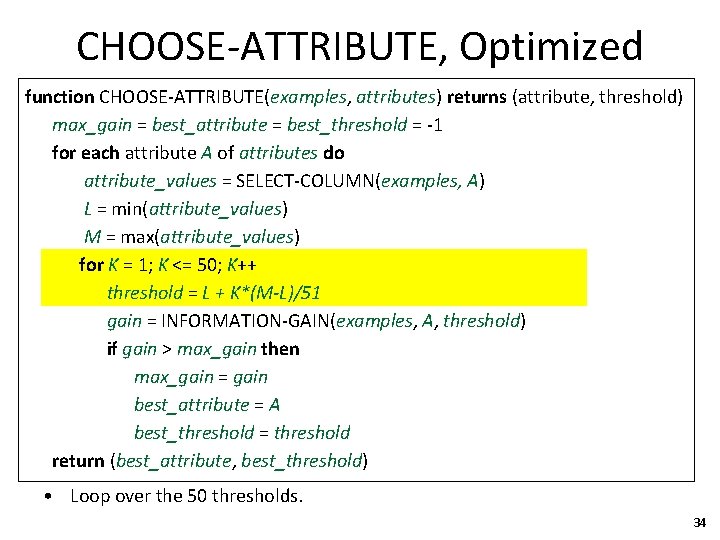 CHOOSE-ATTRIBUTE, Optimized

function CHOOSE-ATTRIBUTE(examples, attributes) returns (attribute, threshold)
max_gain = best_attribute = best_threshold = -1
for each attribute A of attributes do
attribute_values = SELECT-COLUMN(examples, A)
L = min(attribute_values)
M = max(attribute_values)
for K = 1; K <= 50; K++
threshold = L + K*(M-L)/51
gain = INFORMATION-GAIN(examples, A, threshold)
if gain > max_gain then
max_gain = gain
best_attribute = A
best_threshold = threshold
return (best_attribute, best_threshold)

• Loop over the 50 thresholds.

34